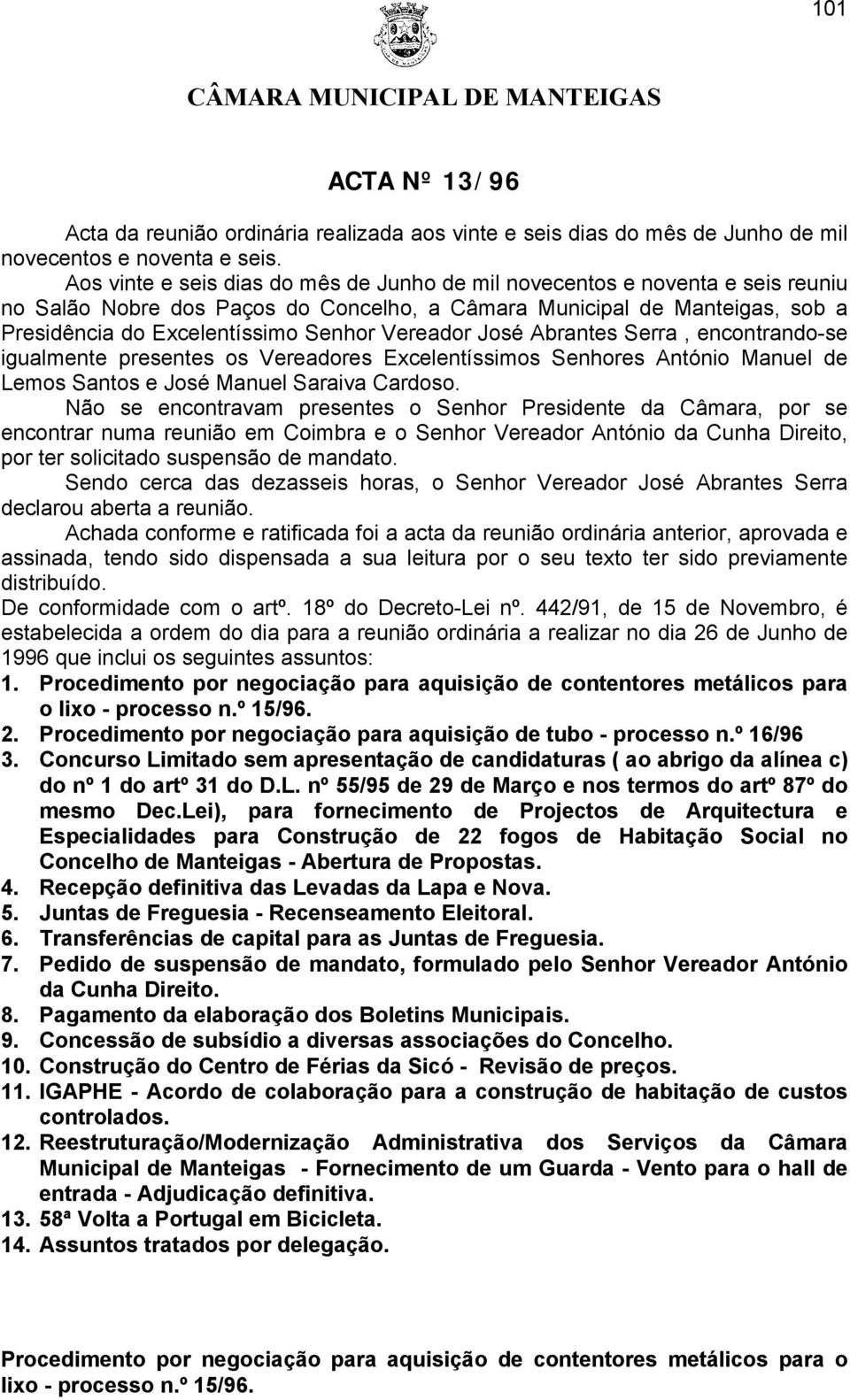 101

CÂMARA MUNICIPAL DE MANTEIGAS

ACTA Nº 13/ 96

Acta da reunião ordinária realizada aos vinte e seis dias do mês de Junho de mil novecentos e noventa e seis.

Aos vinte e seis dias do mês de Junho de mil novecentos e noventa e seis reuniu no Salão Nobre dos Paços do Concelho, a Câmara Municipal de Manteigas, sob a Presidência do Excelentíssimo Senhor Vereador José Abrantes Serra , encontrando-se igualmente presentes os Vereadores Excelentíssimos Senhores António Manuel de Lemos Santos e José Manuel Saraiva Cardoso.

Não se encontravam presentes o Senhor Presidente da Câmara, por se encontrar numa reunião em Coimbra e o Senhor Vereador António da Cunha Direito, por ter solicitado suspensão de mandato.

Sendo cerca das dezasseis horas, o Senhor Vereador José Abrantes Serra declarou aberta a reunião.

Achada conforme e ratificada foi a acta da reunião ordinária anterior, aprovada e assinada, tendo sido dispensada a sua leitura por o seu texto ter sido previamente distribuído.

De conformidade com o artº. 18º do Decreto-Lei nº. 442/91, de 15 de Novembro, é estabelecida a ordem do dia para a reunião ordinária a realizar no dia 26 de Junho de 1996 que inclui os seguintes assuntos:

1. Procedimento por negociação para aquisição de contentores metálicos para o lixo - processo n.º 15/96.
2. Procedimento por negociação para aquisição de tubo - processo n.º 16/96
3. Concurso Limitado sem apresentação de candidaturas ( ao abrigo da alínea c) do nº 1 do artº 31 do D.L. nº 55/95 de 29 de Março e nos termos do artº 87º do mesmo Dec.Lei), para fornecimento de Projectos de Arquitectura e Especialidades para Construção de 22 fogos de Habitação Social no Concelho de Manteigas - Abertura de Propostas.
4. Recepção definitiva das Levadas da Lapa e Nova.
5. Juntas de Freguesia - Recenseamento Eleitoral.
6. Transferências de capital para as Juntas de Freguesia.
7. Pedido de suspensão de mandato, formulado pelo Senhor Vereador António da Cunha Direito.
8. Pagamento da elaboração dos Boletins Municipais.
9. Concessão de subsídio a diversas associações do Concelho.
10. Construção do Centro de Férias da Sicó - Revisão de preços.
11. IGAPHE - Acordo de colaboração para a construção de habitação de custos controlados.
12. Reestruturação/Modernização Administrativa dos Serviços da Câmara Municipal de Manteigas - Fornecimento de um Guarda - Vento para o hall de entrada - Adjudicação definitiva.
13. 58ª Volta a Portugal em Bicicleta.
14. Assuntos tratados por delegação.

Procedimento por negociação para aquisição de contentores metálicos para o lixo - processo n.º 15/96.